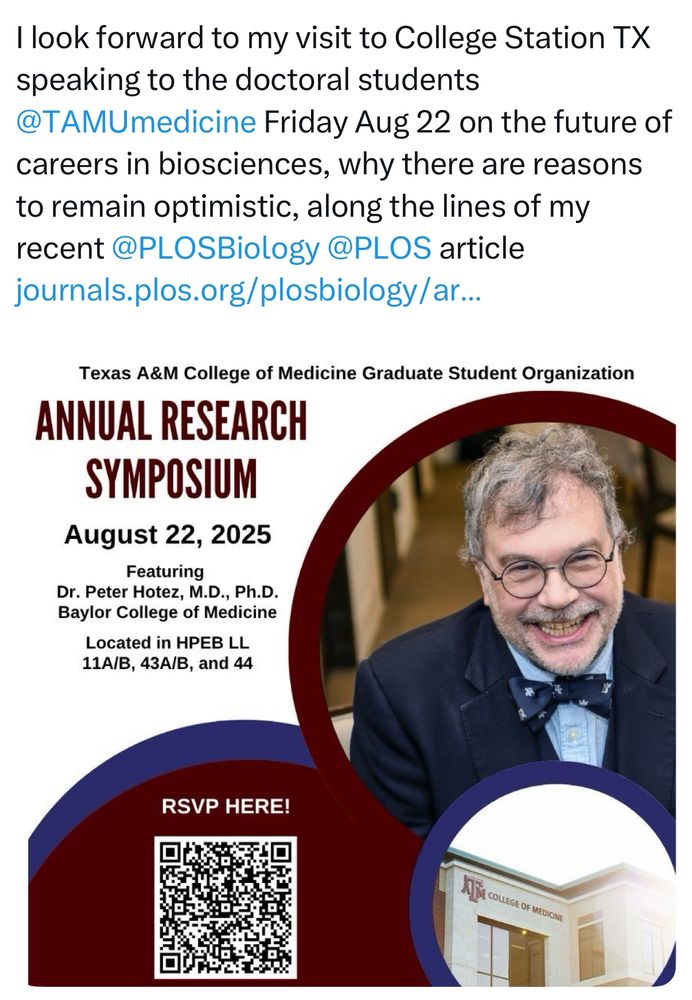 I look forward to my visit to College Station TX speaking to the doctoral students @TAMUmedicine Friday Aug 22 on the future of careers in biosciences, why there are reasons to remain optimistic, along the lines of my recent @PLOSBiology @PLOS article journals.plos.org/plosbiology/ar...

Texas A&M College of Medicine Graduate Student Organization

ANNUAL RESEARCH SYMPOSIUM

August 22, 2025

Featuring
Dr. Peter Hotez, M.D., Ph.D.
Baylor College of Medicine

Located in HPEB LL
11A/B, 43A/B, and 44

RSVP HERE!

ATM COLLEGE OF MEDICINE